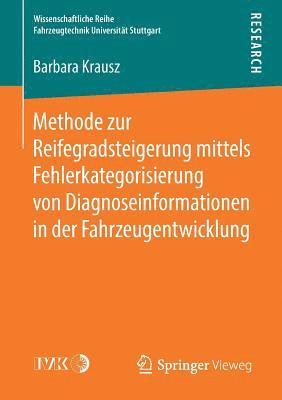 Wissenschaftliche Reihe
Fahrzeugtechnik Universität Stuttgart

RESEARCH

Barbara Krausz

Methode zur Reifegradsteigerung mittels Fehlerkategorisierung von Diagnoseinformationen in der Fahrzeugentwicklung

IVK

Springer Vieweg